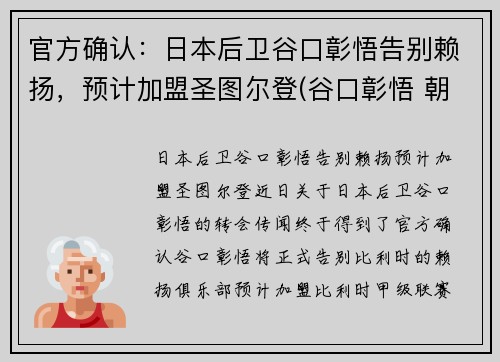 官方确认：日本后卫谷口彰悟告别赖扬，预计加盟圣图尔登(谷口彰悟 朝

日本后卫谷口彰悟告别赖扬预计加盟圣图尔登近日关于日本后卫谷口彰悟的转会传闻终于得到了官方确认谷口彰悟将正式告别比利时的赖扬俱乐部预计加盟比利时甲级联赛